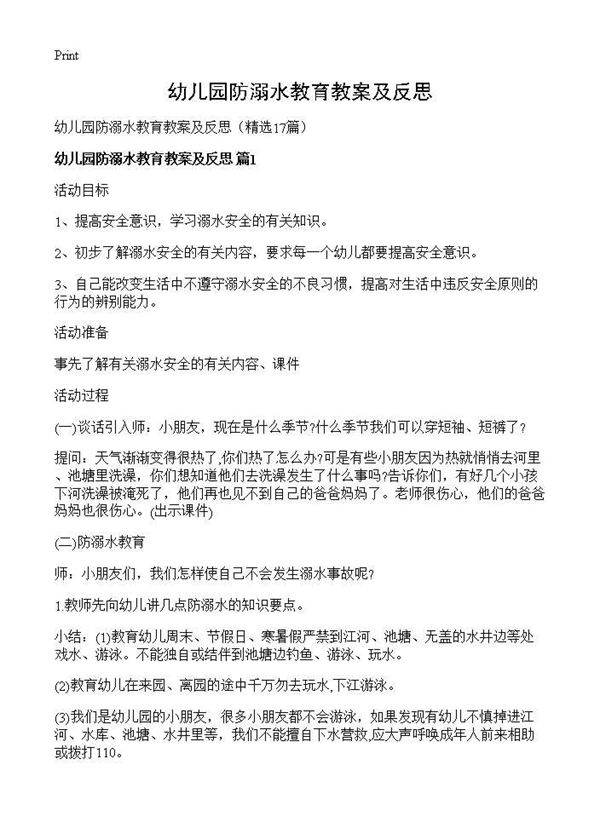 Print

幼儿园防溺水教育教案及反思

幼儿园防溺水教育教案及反思（精选17篇）

幼儿园防溺水教育教案及反思 篇1

活动目标

1、提高安全意识，学习溺水安全的有关知识。

2、初步了解溺水安全的有关内容，要求每一个幼儿都要提高安全意识。

3、自己能改变生活中不遵守溺水安全的不良习惯，提高对生活中违反安全原则的行为的辨别能力。

活动准备

事先了解有关溺水安全的有关内容、课件

活动过程

(一)谈话引入师：小朋友，现在是什么季节?什么季节我们可以穿短袖、短裤了？

提问：天气渐渐变得很热了,你们热了怎么办?可是有些小朋友因为热就悄悄去河里、池塘里洗澡，你们想知道他们去洗澡发生了什么事吗?告诉你们，有好几个小孩下河洗澡被淹死了，他们再也见不到自己的爸爸妈妈了。老师很伤心，他们的爸爸妈妈也很伤心。(出示课件)

(二)防溺水教育

师：小朋友们，我们怎样使自己不会发生溺水事故呢？

1.教师先向幼儿讲几点防溺水的知识要点。

小结：(1)教育幼儿周末、节假日、寒暑假严禁到江河、池塘、无盖的水井边等处戏水、游泳。不能独自或结伴到池塘边钓鱼、游泳、玩水。

(2)教育幼儿在来园、离园的途中千万勿去玩水,下江游泳。

(3)我们是幼儿园的小朋友，很多小朋友都不会游泳，如果发现有幼儿不慎掉进江河、水库、池塘、水井里等，我们不能擅自下水营救,应大声呼唤成年人前来相助或拨打110。